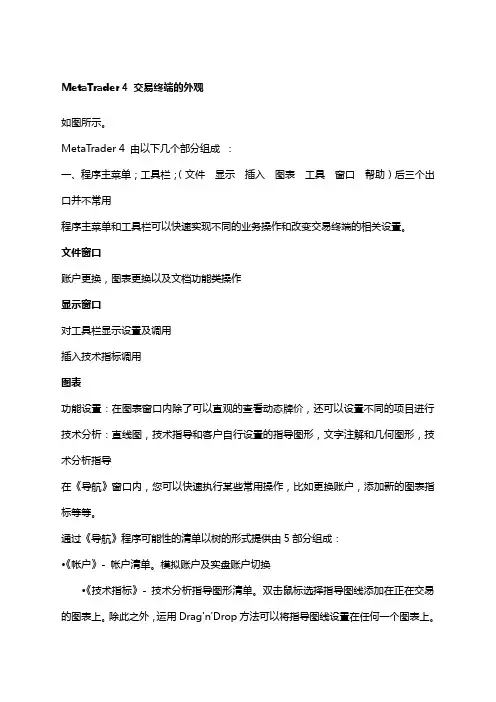 MetaTrader 4 交易终端的外观

如图所示。

MetaTrader 4 由以下几个部分组成 ：

一、程序主菜单；工具栏；（文件 显示 插入 图表 工具 窗口 帮助）后三个出口并不常用

程序主菜单和工具栏可以快速实现不同的业务操作和改变交易终端的相关设置。

文件窗口

账户更换，图表更换以及文档功能类操作

显示窗口

对工具栏显示设置及调用

插入技术指标调用

图表

功能设置：在图表窗口内除了可以直观的查看动态牌价，还可以设置不同的项目进行技术分析：直线图，技术指导和客户自行设置的指导图形，文字注解和几何图形，技术分析指导

在《导航》窗口内，您可以快速执行某些常用操作，比如更换账户，添加新的图表指标等等。

通过《导航》程序可能性的清单以树的形式提供由 5 部分组成：

•《帐户》- 帐户清单。模拟账户及实盘账户切换

•《技术指标》- 技术分析指导图形清单。双击鼠标选择指导图线添加在正在交易的图表上。除此之外，运用 Drag'n'Drop 方法可以将指导图线设置在任何一个图表上。